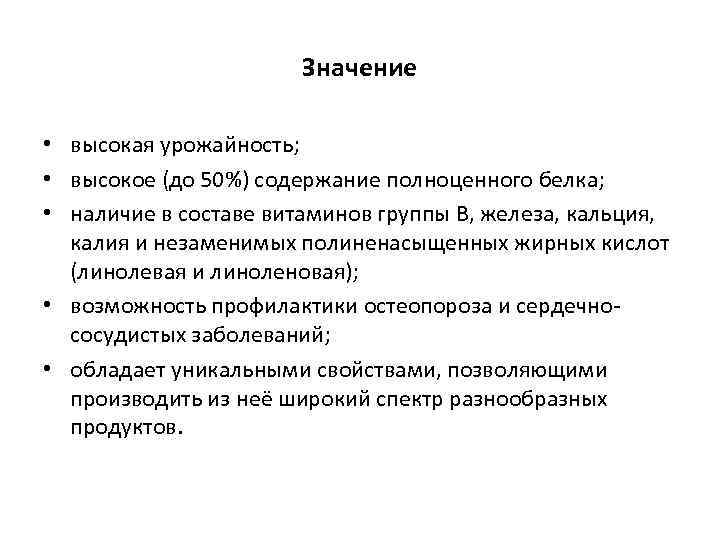 Значение

• высокая урожайность;
• высокое (до 50%) содержание полноценного белка;
• наличие в составе витаминов группы В, железа, кальция, калия и незаменимых полиненасыщенных жирных кислот (линолевая и линоленовая);
• возможность профилактики остеопороза и сердечно-сосудистых заболеваний;
• обладает уникальными свойствами, позволяющими производить из неё широкий спектр разнообразных продуктов.